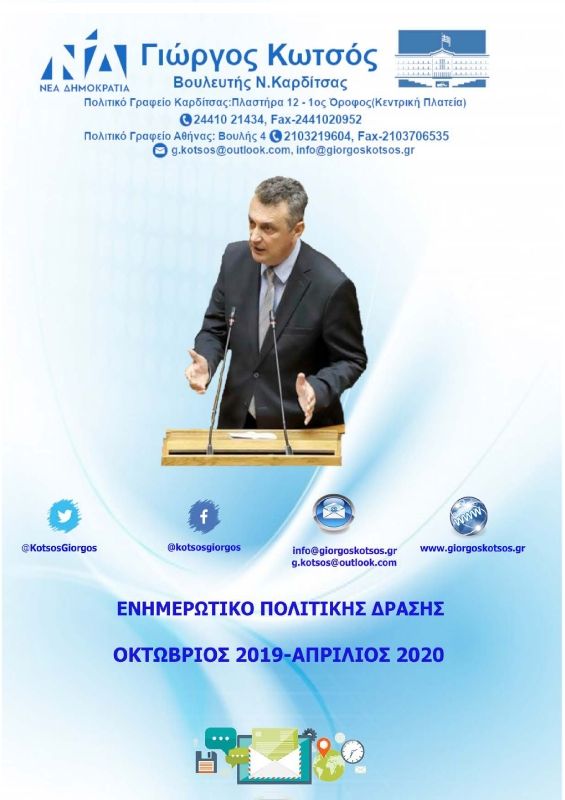 ΝΔ
ΝΕΑ ΔΗΜΟΚΡΑΤΙΑ

Γιώργος Κωτσός
Βουλευτής Ν.Καρδίτσας

Πολιτικό Γραφείο Καρδίτσας:Πλαστήρα 12 - 1ος Όροφος(Κεντρική Πλατεία)
24410 21434, Fax-2441020952
Πολιτικό Γραφείο Αθήνας: Βουλής 4 2103219604, Fax-2103706535
g.kotsos@outlook.com, info@giorgoskotsos.gr

@KotsosGiorgos

@kotsosgiorgos

info@giorgoskotsos.gr
g.kotsos@outlook.com

www.giorgoskotsos.gr

ΕΝΗΜΕΡΩΤΙΚΟ ΠΟΛΙΤΙΚΗΣ ΔΡΑΣΗΣ

ΟΚΤΩΒΡΙΟΣ 2019-ΑΠΡΙΛΙΟΣ 2020